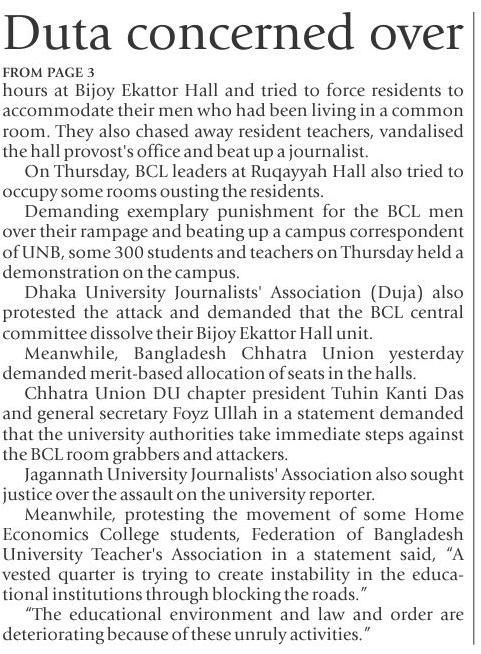 Duta concerned over

FROM PAGE 3

hours at Bijoy Ekattor Hall and tried to force residents to accommodate their men who had been living in a common room. They also chased away resident teachers, vandalised the hall provost's office and beat up a journalist.

On Thursday, BCL leaders at Ruqayyah Hall also tried to occupy some rooms ousting the residents.

Demanding exemplary punishment for the BCL men over their rampage and beating up a campus correspondent of UNB, some 300 students and teachers on Thursday held a demonstration on the campus.

Dhaka University Journalists' Association (Duja) also protested the attack and demanded that the BCL central committee dissolve their Bijoy Ekattor Hall unit.

Meanwhile, Bangladesh Chhatra Union yesterday demanded merit-based allocation of seats in the halls.

Chhatra Union DU chapter president Tuhin Kanti Das and general secretary Foyz Ullah in a statement demanded that the university authorities take immediate steps against the BCL room grabbers and attackers.

Jagannath University Journalists' Association also sought justice over the assault on the university reporter.

Meanwhile, protesting the movement of some Home Economics College students, Federation of Bangladesh University Teacher's Association in a statement said, "A vested quarter is trying to create instability in the educational institutions through blocking the roads."

"The educational environment and law and order are deteriorating because of these unruly activities."